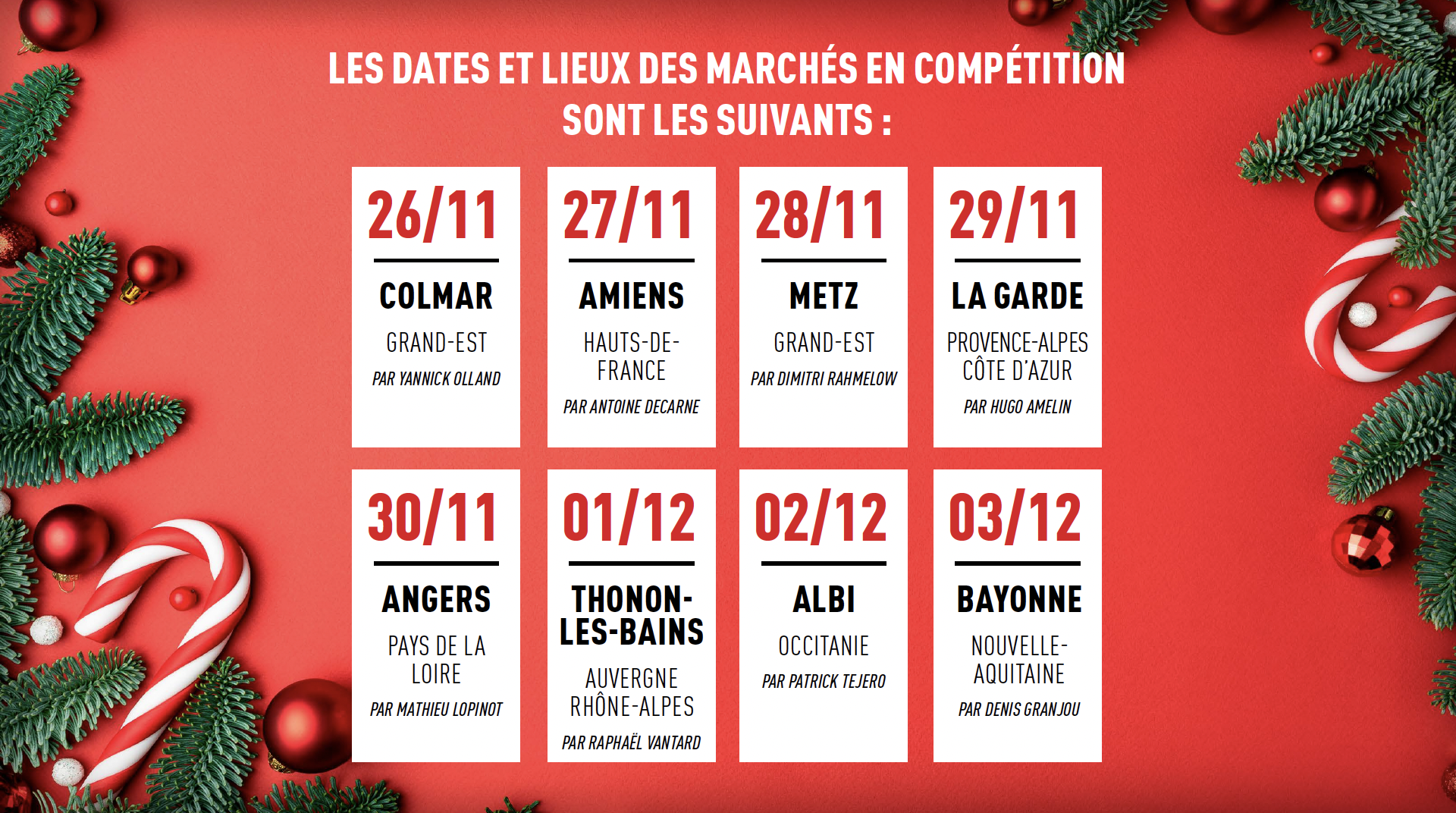 LES DATES ET LIEUX DES MARCHÉS EN COMPÉTITION SONT LES SUIVANTS :

26/11
COLMAR
GRAND-EST
PAR YANNICK OLLAND

27/11
AMIENS
HAUTS-DE-FRANCE
PAR ANTOINE DECARNE

28/11
METZ
GRAND-EST
PAR DIMITRI RAHMELOW

29/11
LA GARDE
PROVENCE-ALPES CÔTE D'AZUR
PAR HUGO AMELIN

30/11
ANGERS
PAYS DE LA LOIRE
PAR MATHIEU LOPINOT

01/12
THONON-LES-BAINS
AUVERGNE RHÔNE-ALPES
PAR RAPHAËL VANTARD

02/12
ALBI
OCCITANIE
PAR PATRICK TEJERO

03/12
BAYONNE
NOUVELLE-AQUITAINE
PAR DENIS GRANJOU